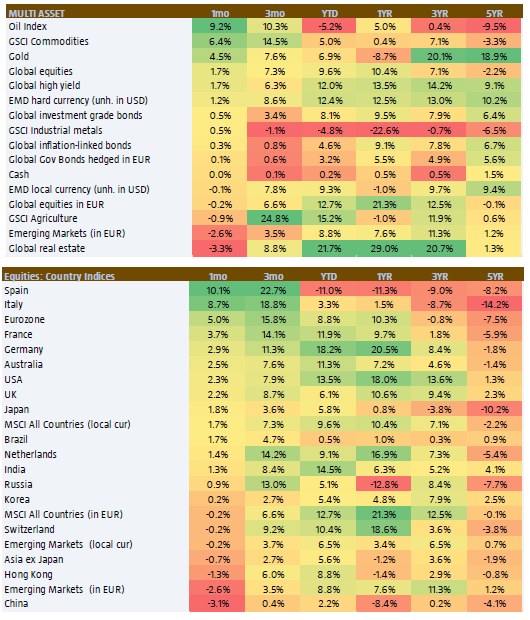 | MULTI ASSET | 1mo | 3mo | YTD | 1YR | 3YR | 5YR |
|---|---|---|---|---|---|---|
| Oil Index | 9.2% | 10.3% | -5.2% | 5.0% | 0.4% | -9.5% |
| GSCI Commodities | 6.4% | 14.5% | 5.0% | 0.4% | 7.1% | -3.3% |
| Gold | 4.5% | 7.6% | 6.9% | -8.7% | 20.1% | 18.9% |
| Global equities | 1.7% | 7.3% | 9.6% | 10.4% | 7.1% | -2.2% |
| Global high yield | 1.7% | 6.3% | 12.0% | 13.5% | 14.2% | 9.1% |
| EMD hard currency (unh. in USD) | 1.2% | 8.6% | 12.4% | 12.5% | 13.0% | 10.2% |
| Global investment grade bonds | 0.5% | 3.4% | 8.1% | 9.5% | 7.9% | 6.4% |
| GSCI Industrial metals | 0.5% | -1.1% | -4.8% | -22.6% | -0.7% | -6.5% |
| Global inflation-linked bonds | 0.3% | 0.8% | 4.6% | 9.1% | 7.8% | 6.7% |
| Global Gov Bonds hedged in EUR | 0.1% | 0.6% | 3.2% | 5.5% | 4.9% | 5.6% |
| Cash | 0.0% | 0.1% | 0.2% | 0.5% | 0.5% | 1.5% |
| EMD local currency (unh. in USD) | -0.1% | 7.8% | 9.3% | -1.0% | 9.7% | 9.4% |
| Global equities in EUR | -0.2% | 6.6% | 12.7% | 21.3% | 12.5% | -0.1% |
| GSCI Agriculture | -0.9% | 24.8% | 15.2% | -1.0% | 11.9% | 0.6% |
| Emerging Markets (in EUR) | -2.6% | 3.5% | 8.8% | 7.6% | 11.3% | 1.2% |
| Global real estate | -3.3% | 8.8% | 21.7% | 29.0% | 20.7% | 1.3% |

| Equities: Country Indices | 1mo | 3mo | YTD | 1YR | 3YR | 5YR |
|---|---|---|---|---|---|---|
| Spain | 10.1% | 22.7% | -11.0% | -11.3% | -9.0% | -8.2% |
| Italy | 8.7% | 18.8% | 3.3% | 1.5% | -8.7% | -14.2% |
| Eurozone | 5.0% | 15.8% | 8.8% | 10.3% | -0.8% | -7.5% |
| France | 3.7% | 14.1% | 11.9% | 9.7% | 1.8% | -5.9% |
| Germany | 2.9% | 11.3% | 18.2% | 20.5% | 8.4% | -1.8% |
| Australia | 2.5% | 7.6% | 11.3% | 7.2% | 4.6% | -1.4% |
| USA | 2.3% | 7.9% | 13.5% | 18.0% | 13.6% | 1.3% |
| UK | 2.2% | 8.7% | 6.1% | 10.6% | 9.4% | 2.3% |
| Japan | 1.8% | 3.6% | 5.8% | 0.8% | -3.8% | -10.2% |
| MSCI All Countries (local cur) | 1.7% | 7.3% | 9.6% | 10.4% | 7.1% | -2.2% |
| Brazil | 1.7% | 4.7% | 0.5% | 1.0% | 0.3% | 0.9% |
| Netherlands | 1.4% | 14.2% | 9.1% | 16.9% | 7.3% | -5.4% |
| India | 1.3% | 8.4% | 14.5% | 6.3% | 5.2% | 4.1% |
| Russia | 0.9% | 13.0% | 5.1% | -12.8% | 8.4% | -7.7% |
| Korea | 0.2% | 2.7% | 5.4% | 4.8% | 7.9% | 2.5% |
| MSCI All Countries (in EUR) | -0.2% | 6.6% | 12.7% | 21.3% | 12.5% | -0.1% |
| Switzerland | -0.2% | 9.2% | 10.4% | 18.6% | 3.6% | -3.8% |
| Emerging Markets (local cur) | -0.2% | 3.7% | 6.5% | 3.4% | 6.5% | 0.7% |
| Asia ex Japan | -0.7% | 2.7% | 5.6% | -1.2% | 3.6% | -1.9% |
| Hong Kong | -1.3% | 6.0% | 8.8% | -1.4% | 2.9% | -0.8% |
| Emerging Markets (in EUR) | -2.6% | 3.5% | 8.8% | 7.6% | 11.3% | 1.2% |
| China | -3.1% | 0.4% | 2.2% | -8.4% | 0.2% | -4.1% |